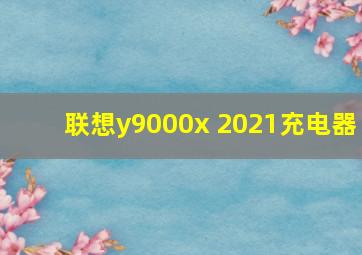 联想y9000x 2021充电器